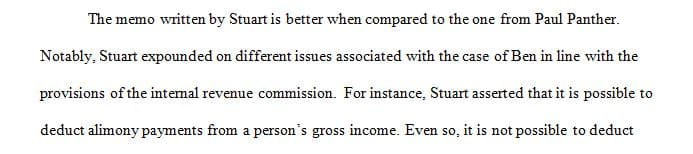 The memo written by Stuart is better when compared to the one from Paul Panther. Notably, Stuart expounded on different issues associated with the case of Ben in line with the provisions of the internal revenue commission. For instance, Stuart asserted that it is possible to deduct alimony payments from a person's gross income. Even so, it is not possible to deduct